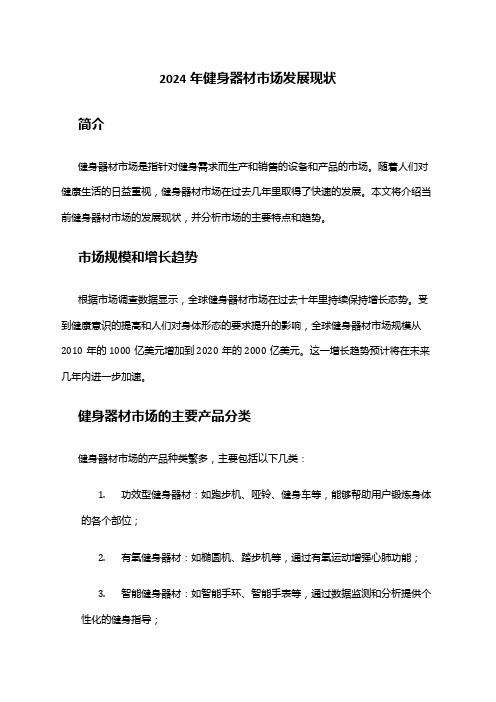 2024 年健身器材市场发展现状

简介

健身器材市场是指针对健身需求而生产和销售的设备和产品的市场。随着人们对健康生活的日益重视，健身器材市场在过去几年里取得了快速的发展。本文将介绍当前健身器材市场的发展现状，并分析市场的主要特点和趋势。

市场规模和增长趋势

根据市场调查数据显示，全球健身器材市场在过去十年里持续保持增长态势。受到健康意识的提高和人们对身体形态的要求提升的影响，全球健身器材市场规模从 2010 年的 1000 亿美元增加到 2020 年的 2000 亿美元。这一增长趋势预计将在未来几年内进一步加速。

健身器材市场的主要产品分类

健身器材市场的产品种类繁多，主要包括以下几类：

1. 功效型健身器材：如跑步机、哑铃、健身车等，能够帮助用户锻炼身体的各个部位；

2. 有氧健身器材：如椭圆机、踏步机等，通过有氧运动增强心肺功能；

3. 智能健身器材：如智能手环、智能手表等，通过数据监测和分析提供个性化的健身指导；